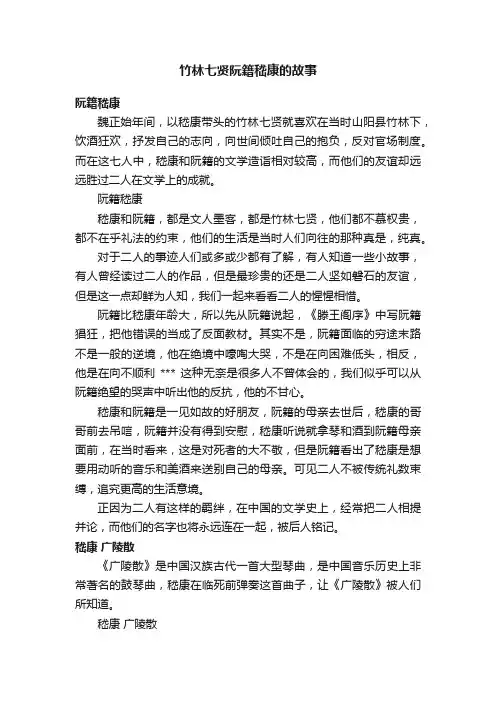 竹林七贤阮籍嵇康的故事

阮籍嵇康

魏正始年间，以嵇康带头的竹林七贤就喜欢在当时山阳县竹林下，饮酒狂欢，抒发自己的志向，向世间倾吐自己的抱负，反对官场制度。而在这七人中，嵇康和阮籍的文学造诣相对较高，而他们的友谊却远远胜过二人在文学上的成就。

阮籍嵇康

嵇康和阮籍，都是文人墨客，都是竹林七贤，他们都不慕权贵，都不在乎礼法的约束，他们的生活是当时人们向往的那种真是，纯真。

对于二人的事迹人们或多或少都有了解，有人知道一些小故事，有人曾经读过二人的作品，但是最珍贵的还是二人坚如磐石的友谊，但是这一点却鲜为人知，我们一起来看看二人的惺惺相惜。

阮籍比嵇康年龄大，所以先从阮籍说起，《滕王阁序》中写阮籍猖狂，把他错误的当成了反面教材。其实不是，阮籍面临的穷途末路不是一般的逆境，他在绝境中嚎啕大哭，不是在向困难低头，相反，他是在向不顺利 *** 这种无奈是很多人不曾体会的，我们似乎可以从阮籍绝望的哭声中听出他的反抗，他的不甘心。

嵇康和阮籍是一见如故的好朋友，阮籍的母亲去世后，嵇康的哥哥前去吊唁，阮籍并没有得到安慰，嵇康听说就拿琴和酒到阮籍母亲面前，在当时看来，这是对死者的大不敬，但是阮籍看出了嵇康是想要用动听的音乐和美酒来送别自己的母亲。可见二人不被传统礼数束缚，追究更高的生活意境。

正因为二人有这样的羁绊，在中国的文学史上，经常把二人相提并论，而他们的名字也将永远连在一起，被后人铭记。

嵇康 广陵散

《广陵散》是中国汉族古代一首大型琴曲，是中国音乐历史上非常著名的鼓琴曲，嵇康在临死前弹奏这首曲子，让《广陵散》被人们所知道。

嵇康 广陵散